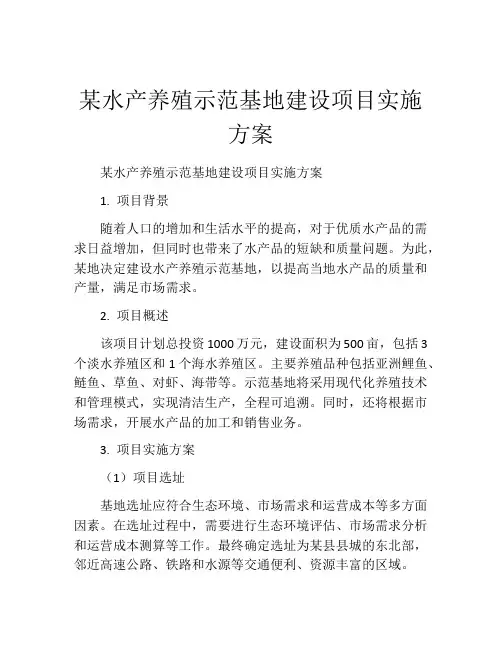 某水产养殖示范基地建设项目实施方案

某水产养殖示范基地建设项目实施方案

1. 项目背景

随着人口的增加和生活水平的提高，对于优质水产品的需求日益增加，但同时也带来了水产品的短缺和质量问题。为此，某地决定建设水产养殖示范基地，以提高当地水产品的质量和产量，满足市场需求。

2. 项目概述

该项目计划总投资1000万元，建设面积为500亩，包括3个淡水养殖区和1个海水养殖区。主要养殖品种包括亚洲鲤鱼、鲢鱼、草鱼、对虾、海带等。示范基地将采用现代化养殖技术和管理模式，实现清洁生产，全程可追溯。同时，还将根据市场需求，开展水产品的加工和销售业务。

3. 项目实施方案

（1）项目选址

基地选址应符合生态环境、市场需求和运营成本等多方面因素。在选址过程中，需要进行生态环境评估、市场需求分析和运营成本测算等工作。最终确定选址为某县县城的东北部，邻近高速公路、铁路和水源等交通便利、资源丰富的区域。